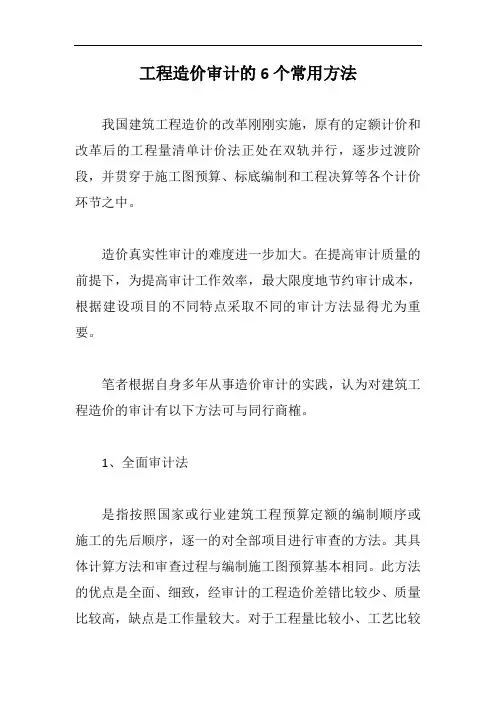 工程造价审计的 6 个常用方法

我国建筑工程造价的改革刚刚实施，原有的定额计价和改革后的工程量清单计价法正处在双轨并行，逐步过渡阶段，并贯穿于施工图预算、标底编制和工程决算等各个计价环节之中。

造价真实性审计的难度进一步加大。在提高审计质量的前提下，为提高审计工作效率，最大限度地节约审计成本，根据建设项目的不同特点采取不同的审计方法显得尤为重要。

笔者根据自身多年从事造价审计的实践，认为对建筑工程造价的审计有以下方法可与同行商榷。

1、全面审计法

是指按照国家或行业建筑工程预算定额的编制顺序或施工的先后顺序，逐一的对全部项目进行审查的方法。其具体计算方法和审查过程与编制施工图预算基本相同。此方法的优点是全面、细致，经审计的工程造价差错比较少、质量比较高，缺点是工作量较大。对于工程量比较小、工艺比较